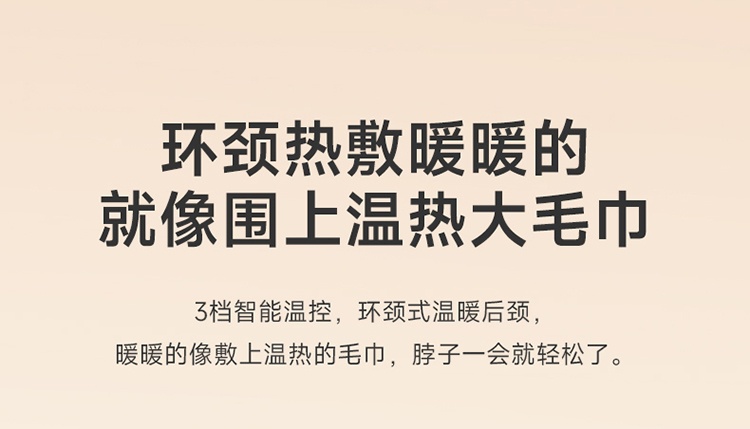 环颈热敷暖暖的
就像围上温热大毛巾

3档智能温控，环颈式温暖后颈，
暖暖的像敷上温热的毛巾，脖子一会就轻松了。